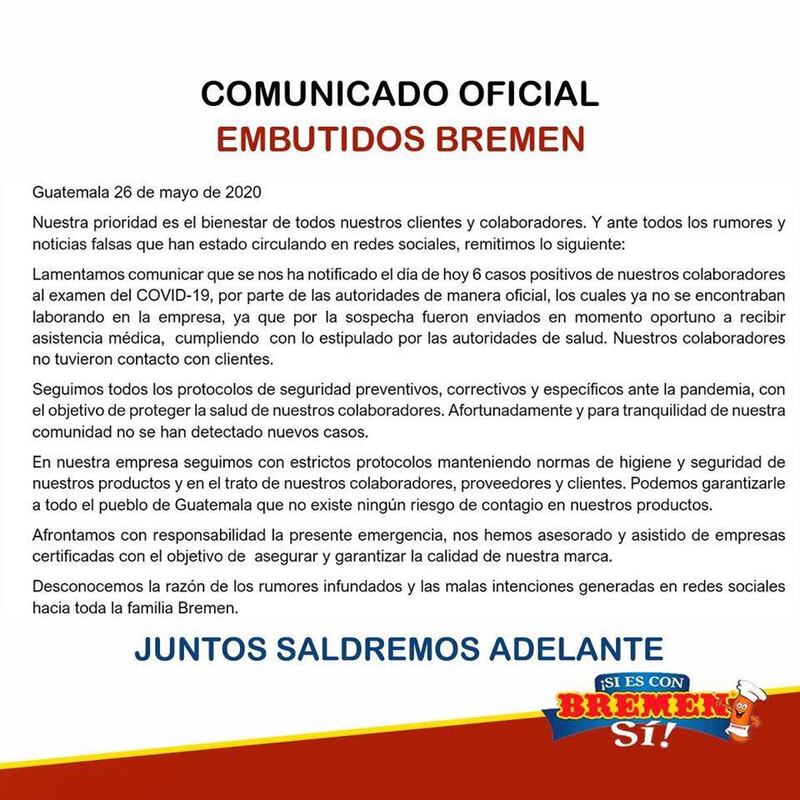 COMUNICADO OFICIAL
EMBUTIDOS BREMEN

Guatemala 26 de mayo de 2020

Nuestra prioridad es el bienestar de todos nuestros clientes y colaboradores. Y ante todos los rumores y noticias falsas que han estado circulando en redes sociales, remitimos lo siguiente:

Lamentamos comunicar que se nos ha notificado el día de hoy 6 casos positivos de nuestros colaboradores al examen del COVID-19, por parte de las autoridades de manera oficial, los cuales ya no se encontraban laborando en la empresa, ya que por la sospecha fueron enviados en momento oportuno a recibir asistencia médica, cumpliendo con lo estipulado por las autoridades de salud. Nuestros colaboradores no tuvieron contacto con clientes.

Seguimos todos los protocolos de seguridad preventivos, correctivos y específicos ante la pandemia, con el objetivo de proteger la salud de nuestros colaboradores. Afortunadamente y para tranquilidad de nuestra comunidad no se han detectado nuevos casos.

En nuestra empresa seguimos con estrictos protocolos manteniendo normas de higiene y seguridad de nuestros productos y en el trato de nuestros colaboradores, proveedores y clientes. Podemos garantizarle a todo el pueblo de Guatemala que no existe ningún riesgo de contagio en nuestros productos.

Afrontamos con responsabilidad la presente emergencia, nos hemos asesorado y asistido de empresas certificadas con el objetivo de asegurar y garantizar la calidad de nuestra marca.

Desconocemos la razón de los rumores infundados y las malas intenciones generadas en redes sociales hacia toda la familia Bremen.

JUNTOS SALDREMOS ADELANTE

¡SI ES CON BREMEN SÍ!